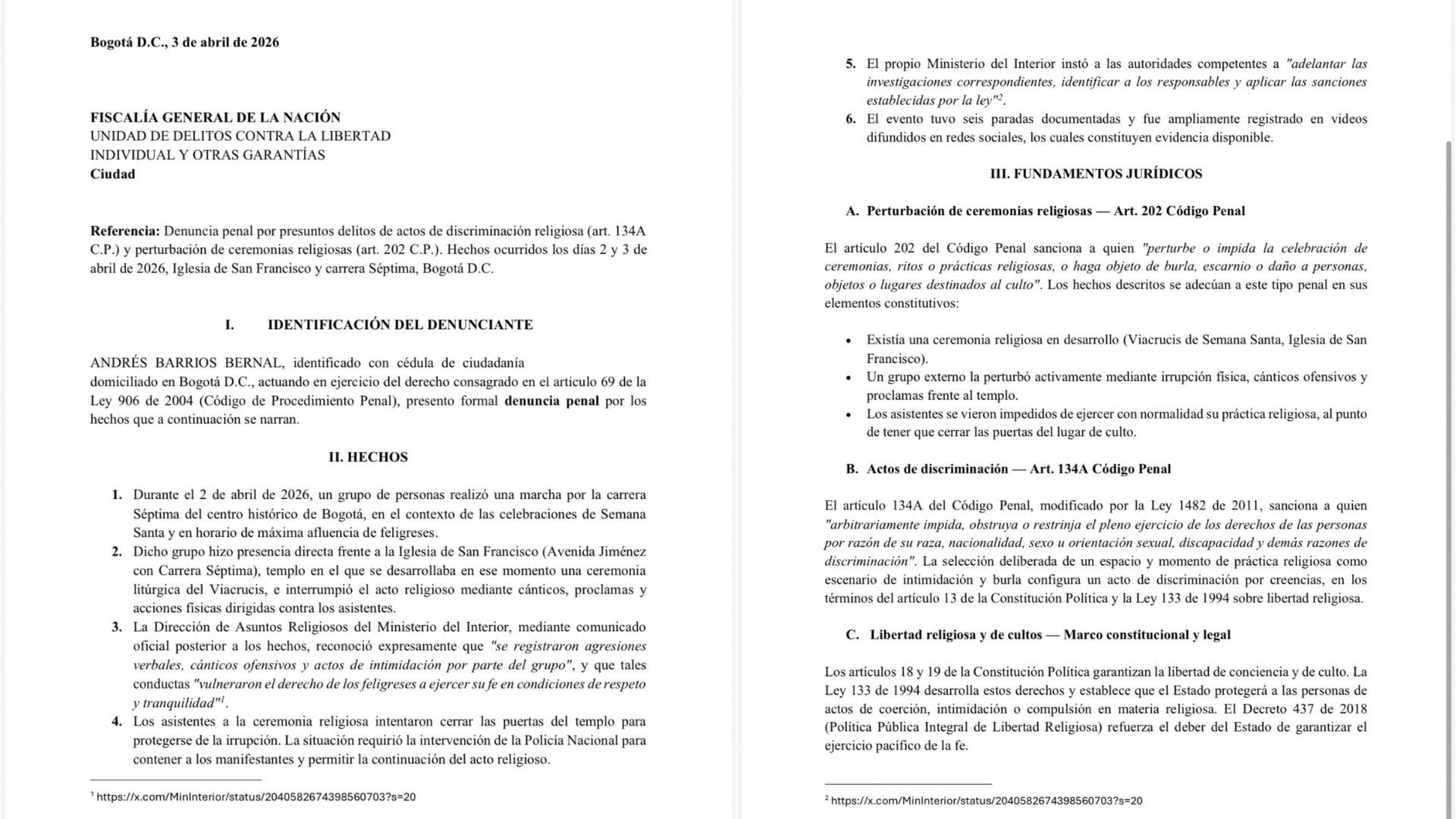 Bogotá D.C., 3 de abril de 2026

FISCALÍA GENERAL DE LA NACIÓN
UNIDAD DE DELITOS CONTRA LA LIBERTAD
INDIVIDUAL Y OTRAS GARANTÍAS
Ciudad

Referencia: Denuncia penal por presuntos delitos de actos de discriminación religiosa (art. 134A C.P.) y perturbación de ceremonias religiosas (art. 202 C.P.). Hechos ocurridos los días 2 y 3 de abril de 2026, Iglesia de San Francisco y carrera Séptima, Bogotá D.C.

I. IDENTIFICACIÓN DEL DENUNCIANTE

ANDRÉS BARRIOS BERNAL, identificado con cédula de ciudadanía domiciliado en Bogotá D.C., actuando en ejercicio del derecho consagrado en el artículo 69 de la Ley 906 de 2004 (Código de Procedimiento Penal), presento formal denuncia penal por los hechos que a continuación se narran.

II. HECHOS

1. Durante el 2 de abril de 2026, un grupo de personas realizó una marcha por la carrera Séptima del centro histórico de Bogotá, en el contexto de las celebraciones de Semana Santa y en horario de máxima afluencia de feligreses.
2. Dicho grupo hizo presencia directa frente a la Iglesia de San Francisco (Avenida Jiménez con Carrera Séptima), templo en el que se desarrollaba en ese momento una ceremonia litúrgica del Viacrucis, e interrumpió el acto religioso mediante cánticos, proclamas y acciones físicas dirigidas contra los asistentes.
3. La Dirección de Asuntos Religiosos del Ministerio del Interior, mediante comunicado oficial posterior a los hechos, reconoció expresamente que "se registraron agresiones verbales, cánticos ofensivos y actos de intimidación por parte del grupo", y que tales conductas "vulneraron el derecho de los feligreses a ejercer su fe en condiciones de respeto y tranquilidad"$^1$.
4. Los asistentes a la ceremonia religiosa intentaron cerrar las puertas del templo para protegerse de la irrupción. La situación requirió la intervención de la Policía Nacional para contener a los manifestantes y permitir la continuación del acto religioso.

$^1$ https://x.com/MinInterior/status/2040582674398560703?s=20

5. El propio Ministerio del Interior instó a las autoridades competentes a "adelantar las investigaciones correspondientes, identificar a los responsables y aplicar las sanciones establecidas por la ley"$^2$.
6. El evento tuvo seis paradas documentadas y fue ampliamente registrado en videos difundidos en redes sociales, los cuales constituyen evidencia disponible.

III. FUNDAMENTOS JURÍDICOS

A. Perturbación de ceremonias religiosas — Art. 202 Código Penal

El artículo 202 del Código Penal sanciona a quien "perturbe o impida la celebración de ceremonias, ritos o prácticas religiosas, o haga objeto de burla, escarnio o daño a personas, objetos o lugares destinados al culto". Los hechos descritos se adecúan a este tipo penal en sus elementos constitutivos:

• Existía una ceremonia religiosa en desarrollo (Viacrucis de Semana Santa, Iglesia de San Francisco).
• Un grupo externo la perturbó activamente mediante irrupción física, cánticos ofensivos y proclamas frente al templo.
• Los asistentes se vieron impedidos de ejercer con normalidad su práctica religiosa, al punto de tener que cerrar las puertas del lugar de culto.

B. Actos de discriminación — Art. 134A Código Penal

El artículo 134A del Código Penal, modificado por la Ley 1482 de 2011, sanciona a quien "arbitrariamente impida, obstruya o restrinja el pleno ejercicio de los derechos de las personas por razón de su raza, nacionalidad, sexo u orientación sexual, discapacidad y demás razones de discriminación". La selección deliberada de un espacio y momento de práctica religiosa como escenario de intimidación y burla configura un acto de discriminación por creencias, en los términos del artículo 13 de la Constitución Política y la Ley 133 de 1994 sobre libertad religiosa.

C. Libertad religiosa y de cultos — Marco constitucional y legal

Los artículos 18 y 19 de la Constitución Política garantizan la libertad de conciencia y de culto. La Ley 133 de 1994 desarrolla estos derechos y establece que el Estado protegerá a las personas de actos de coerción, intimidación o compulsión en materia religiosa. El Decreto 437 de 2018 (Política Pública Integral de Libertad Religiosa) refuerza el deber del Estado de garantizar el ejercicio pacífico de la fe.

$^2$ https://x.com/MinInterior/status/2040582674398560703?s=20